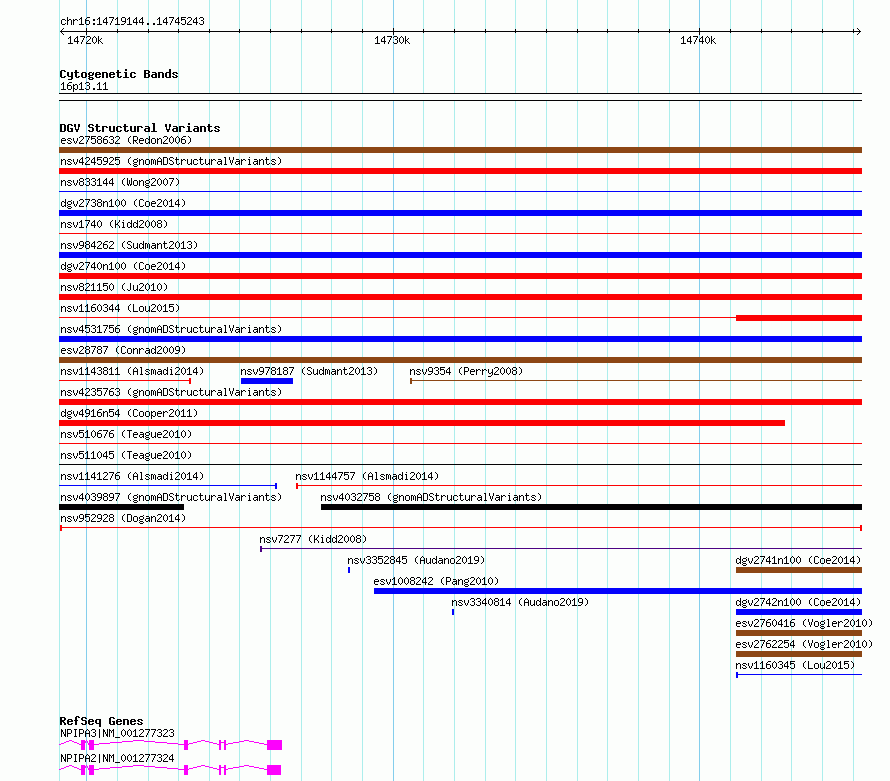 chr16:14719144..14745243

14720k

14730k

14740k

Cytogenetic Bands

16p13.11

DGV Structural Variants

esv2758632 (Redon2006)

nsv4245925 (gnomADStructuralVariants)

nsv833144 (Wong2007)

dgv2738n100 (Coe2014)

nsv1740 (Kidd2008)

nsv984262 (Sudmant2013)

dgv2740n100 (Coe2014)

nsv821150 (Ju2010)

nsv1160344 (Lou2015)

nsv4531756 (gnomADStructuralVariants)

esv28787 (Conrad2009)

nsv1143811 (Alsmadi2014)

nsv978187 (Sudmant2013)

nsv9354 (Perry2008)

nsv4235763 (gnomADStructuralVariants)

dgv4916n54 (Cooper2011)

nsv510676 (Teague2010)

nsv511045 (Teague2010)

nsv1141276 (Alsmadi2014)

nsv1144757 (Alsmadi2014)

nsv4039897 (gnomADStructuralVariants)

nsv4032758 (gnomADStructuralVariants)

nsv952928 (Dogan2014)

nsv7277 (Kidd2008)

nsv3352845 (Audano2019)

dgv2741n100 (Coe2014)

esv1008242 (Pang2010)

nsv3340814 (Audano2019)

dgv2742n100 (Coe2014)

esv2760416 (Vogler2010)

esv2762254 (Vogler2010)

nsv1160345 (Lou2015)

RefSeq Genes

NPIPA3|NM_001277323

NPIPA2|NM_001277324